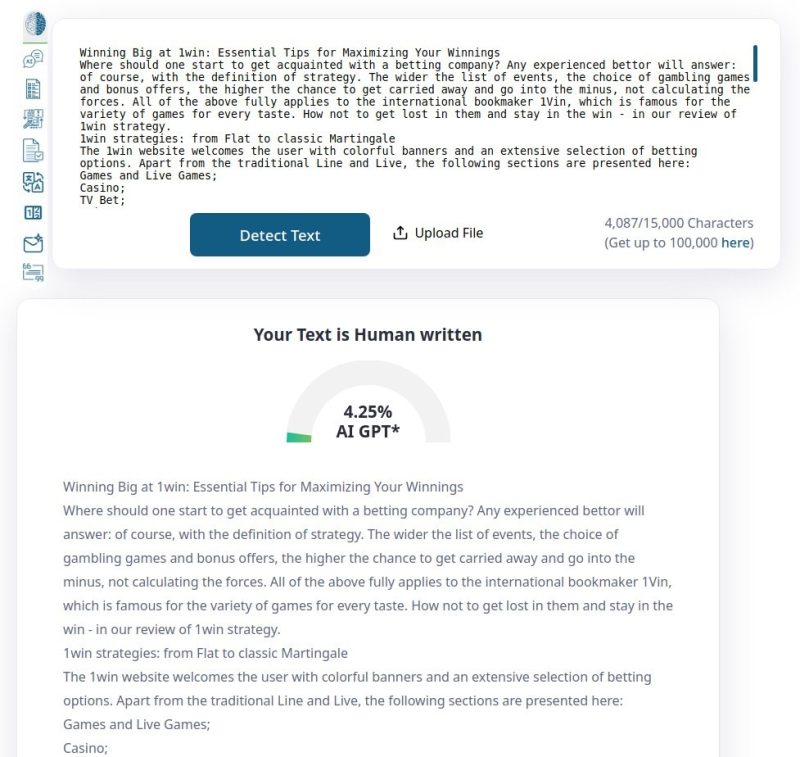 Winning Big at 1win: Essential Tips for Maximizing Your Winnings
Where should one start to get acquainted with a betting company? Any experienced bettor will answer: of course, with the definition of strategy. The wider the list of events, the choice of gambling games and bonus offers, the higher the chance to get carried away and go into the minus, not calculating the forces. All of the above fully applies to the international bookmaker 1Vin, which is famous for the variety of games for every taste. How not to get lost in them and stay in the win - in our review of 1win strategy.
1win strategies: from Flat to classic Martingale
The 1win website welcomes the user with colorful banners and an extensive selection of betting options. Apart from the traditional Line and Live, the following sections are presented here:
Games and Live Games;
Casino;
TV Bet;

Detect Text

Upload File

4,087/15,000 Characters
(Get up to 100,000 here)

Your Text is Human written

4.25%
AI GPT*

Winning Big at 1win: Essential Tips for Maximizing Your Winnings
Where should one start to get acquainted with a betting company? Any experienced bettor will answer: of course, with the definition of strategy. The wider the list of events, the choice of gambling games and bonus offers, the higher the chance to get carried away and go into the minus, not calculating the forces. All of the above fully applies to the international bookmaker 1Vin, which is famous for the variety of games for every taste. How not to get lost in them and stay in the win - in our review of 1win strategy.
1win strategies: from Flat to classic Martingale
The 1win website welcomes the user with colorful banners and an extensive selection of betting options. Apart from the traditional Line and Live, the following sections are presented here:
Games and Live Games;
Casino;